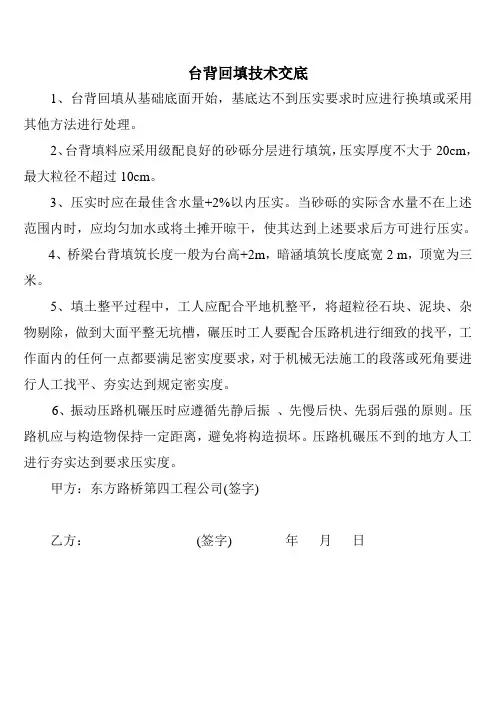 台背回填技术交底

1、台背回填从基础底面开始，基底达不到压实要求时应进行换填或采用其他方法进行处理。

2、台背填料应采用级配良好的砂砾分层进行填筑，压实厚度不大于 20cm，最大粒径不超过 10cm。

3、压实时应在最佳含水量+2%以内压实。当砂砾的实际含水量不在上述范围内时，应均匀加水或将土摊开晾干，使其达到上述要求后方可进行压实。

4、桥梁台背填筑长度一般为台高+2m，暗涵填筑长度底宽 2 m，顶宽为三米。

5、填土整平过程中，工人应配合平地机整平，将超粒径石块、泥块、杂物剔除，做到大面平整无坑槽，碾压时工人要配合压路机进行细致的找平，工作面内的任何一点都要满足密实度要求，对于机械无法施工的段落或死角要进行人工找平、夯实达到规定密实度。

6、振动压路机碾压时应遵循先静后振 、先慢后快、先弱后强的原则。压路机应与构造物保持一定距离，避免将构造损坏。压路机碾压不到的地方人工进行夯实达到要求压实度。

甲方：东方路桥第四工程公司(签字)

乙方：                    (签字)          年     月     日